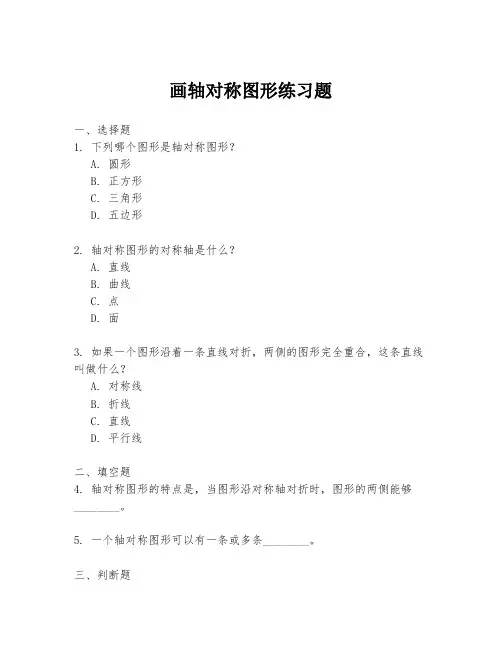 画轴对称图形练习题

一、选择题
1. 下列哪个图形是轴对称图形？
A. 圆形
B. 正方形
C. 三角形
D. 五边形

2. 轴对称图形的对称轴是什么？
A. 直线
B. 曲线
C. 点
D. 面

3. 如果一个图形沿着一条直线对折，两侧的图形完全重合，这条直线叫做什么？
A. 对称线
B. 折线
C. 直线
D. 平行线

二、填空题
4. 轴对称图形的特点是，当图形沿对称轴对折时，图形的两侧能够________。

5. 一个轴对称图形可以有一条或多条________。

三、判断题